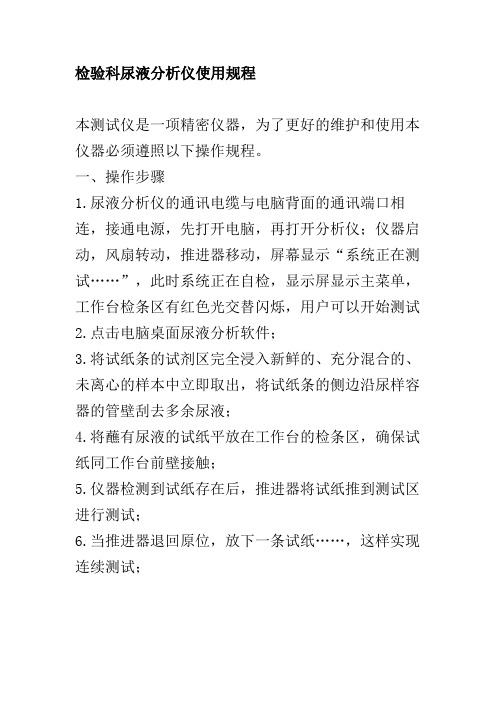 检验科尿液分析仪使用规程

本测试仪是一项精密仪器，为了更好的维护和使用本仪器必须遵照以下操作规程。

一、操作步骤

1.尿液分析仪的通讯电缆与电脑背面的通讯端口相连，接通电源，先打开电脑，再打开分析仪；仪器启动，风扇转动，推进器移动，屏幕显示“系统正在测试……”，此时系统正在自检，显示屏显示主菜单，工作台检条区有红色光交替闪烁，用户可以开始测试

2.点击电脑桌面尿液分析软件；

3.将试纸条的试剂区完全浸入新鲜的、充分混合的、未离心的样本中立即取出，将试纸条的侧边沿尿样容器的管壁刮去多余尿液；

4.将蘸有尿液的试纸平放在工作台的检条区，确保试纸同工作台前壁接触；

5.仪器检测到试纸存在后，推进器将试纸推到测试区进行测试；

6.当推进器退回原位，放下一条试纸……，这样实现连续测试；